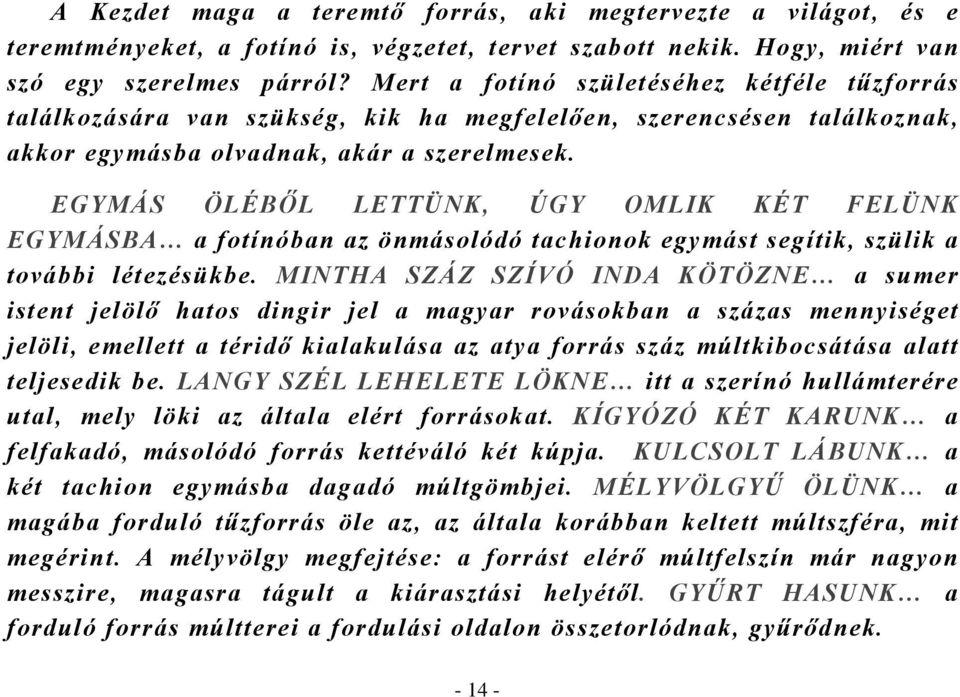 A Kezdet maga a teremtő forrás, aki megtervezte a világot, és e teremtményeket, a fotínó is, végzetet, tervet szabott nekik. Hogy, miért van szó egy szerelmes párról? Mert a fotínó születéséhez kétféle tűzforrás találkozására van szükség, kik ha megfelelően, szerencsésen találkoznak, akkor egymásba olvadnak, akár a szerelmesek.

EGYMÁS ÖLÉBŐL LETTÜNK, ÚGY OMLIK KÉT FELÜNK EGYMÁSBA… a fotínóban az önmásolódó tachionok egymást segítik, szülik a további létezésükbe. MINTHA SZÁZ SZÍVÓ INDA KÖTÖZNE… a sumer istent jelölő hatos dingir jel a magyar rovásokban a százas mennyiséget jelöli, emellett a téridő kialakulása az atya forrás száz múltkibocsátása alatt teljesedik be. LANGY SZÉL LEHELETE LÖKNE… itt a szerínó hullámterére utal, mely löki az általa elért forrásokat. KÍGYÓZÓ KÉT KARUNK… a felfakadó, másolódó forrás kettéváló két kúpja. KULCSOLT LÁBUNK… a két tachion egymásba dagadó múltgömbjei. MÉLYVÖLGYŰ ÖLÜNK… a magába forduló tűzforrás öle az, az általa korábban keltett múltszféra, mit megérint. A mélyvölgy megfejtése: a forrást elérő múltfelszín már nagyon messzire, magasra tágult a kiárasztási helyétől. GYŰRT HASUNK… a forduló forrás múltterei a fordulási oldalon összetorlódnak, gyűrődnek.

- 14 -